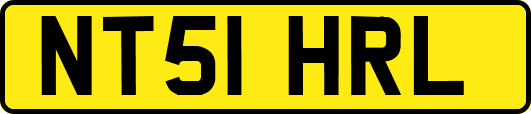 NT51 HRL